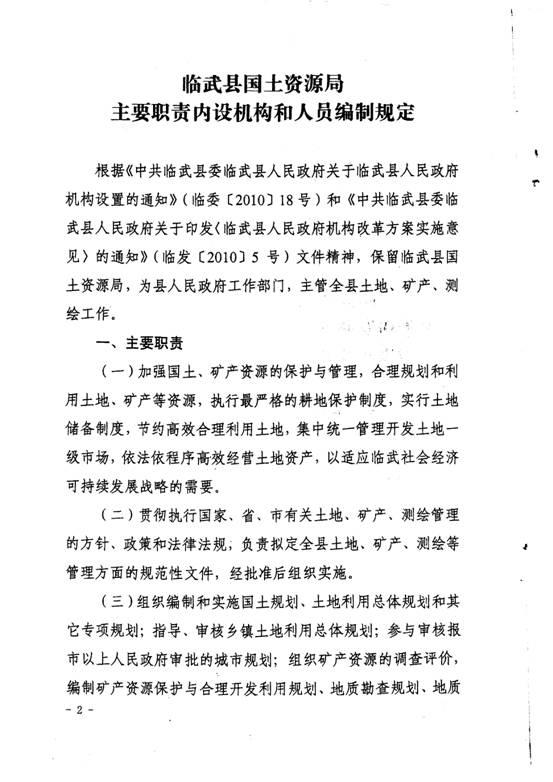 临武县国土资源局
主要职责内设机构和人员编制规定

根据《中共临武县委临武县人民政府关于临武县人民政府机构设置的通知》（临委〔2010〕18号）和《中共临武县委临武县人民政府关于印发〈临武县人民政府机构改革方案实施意见〉的通知》（临发〔2010〕5号）文件精神，保留临武县国土资源局，为县人民政府工作部门，主管全县土地、矿产、测绘工作。

一、主要职责

（一）加强国土、矿产资源的保护与管理，合理规划和利用土地、矿产等资源，执行最严格的耕地保护制度，实行土地储备制度，节约高效合理利用土地，集中统一管理开发土地一级市场，依法依程序高效经营土地资产，以适应临武社会经济可持续发展战略的需要。

（二）贯彻执行国家、省、市有关土地、矿产、测绘管理的方针、政策和法律法规，负责拟定全县土地、矿产、测绘等管理方面的规范性文件，经批准后组织实施。

（三）组织编制和实施国土规划、土地利用总体规划和其它专项规划；指导、审核乡镇土地利用总体规划；参与审核报市以上人民政府审批的城市规划；组织矿产资源的调查评价，编制矿产资源保护与合理开发利用规划、地质勘查规划、地质

- 2 -